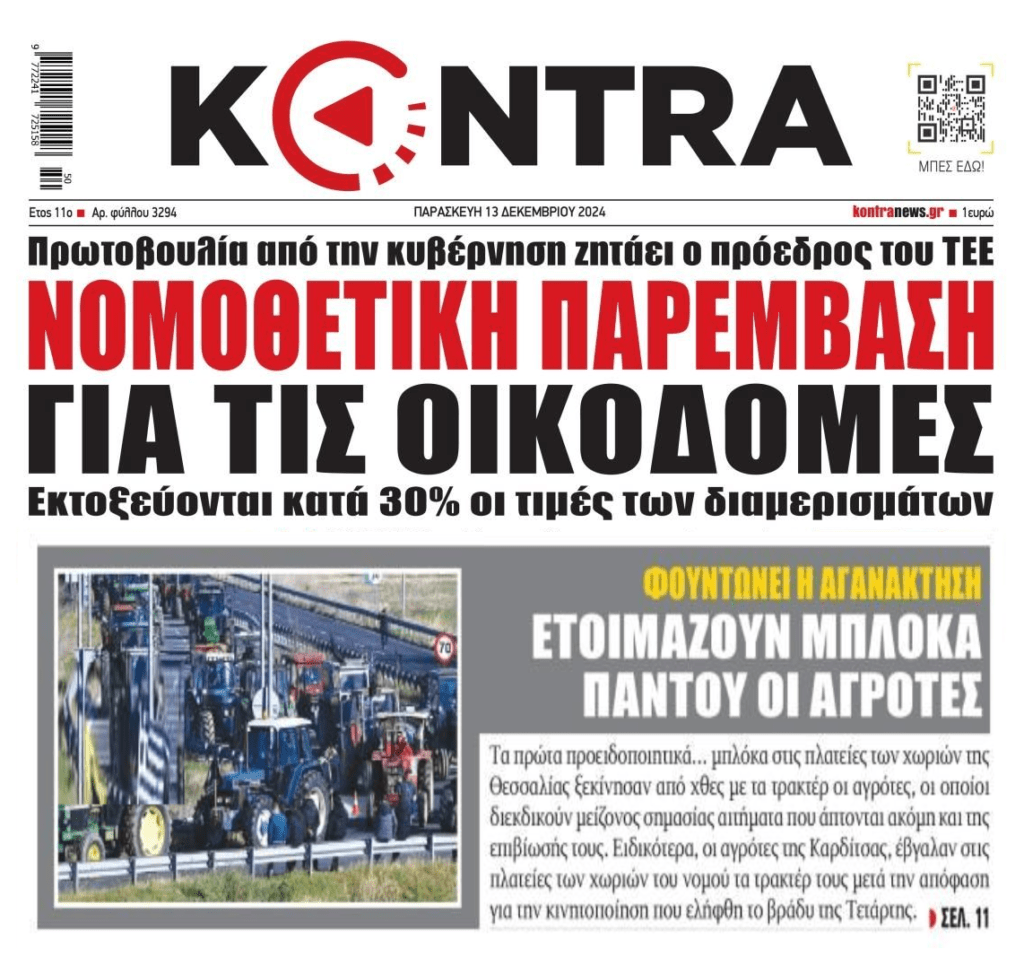 9 772241 725158 50

KONTRA

ΜΠΕΣ ΕΔΩ!

Ετος 11ο ■ Αρ. φύλλου 3294

ΠΑΡΑΣΚΕΥΗ 13 ΔΕΚΕΜΒΡΙΟΥ 2024

kontranews.gr ■ 1ευρώ

Πρωτοβουλία από την κυβέρνηση ζητάει ο πρόεδρος του ΤΕΕ

ΝΟΜΟΘΕΤΙΚΗ ΠΑΡΕΜΒΑΣΗ ΓΙΑ ΤΙΣ ΟΙΚΟΔΟΜΕΣ

Εκτοξεύονται κατά 30% οι τιμές των διαμερισμάτων

70

ΦΟΥΝΤΩΝΕΙ Η ΑΓΑΝΑΚΤΗΣΗ

ΕΤΟΙΜΑΖΟΥΝ ΜΠΛΟΚΑ ΠΑΝΤΟΥ ΟΙ ΑΓΡΟΤΕΣ

Τα πρώτα προειδοποιητικά... μπλόκα στις πλατείες των χωριών της Θεσσαλίας ξεκίνησαν από χθες με τα τρακτέρ οι αγρότες, οι οποίοι διεκδικούν μείζονος σημασίας αιτήματα που άπτονται ακόμη και της επιβίωσής τους. Ειδικότερα, οι αγρότες της Καρδίτσας, έβγαλαν στις πλατείες των χωριών του νομού τα τρακτέρ τους μετά την απόφαση για την κινητοποίηση που ελήφθη το βράδυ της Τετάρτης. ΣΕΛ. 11